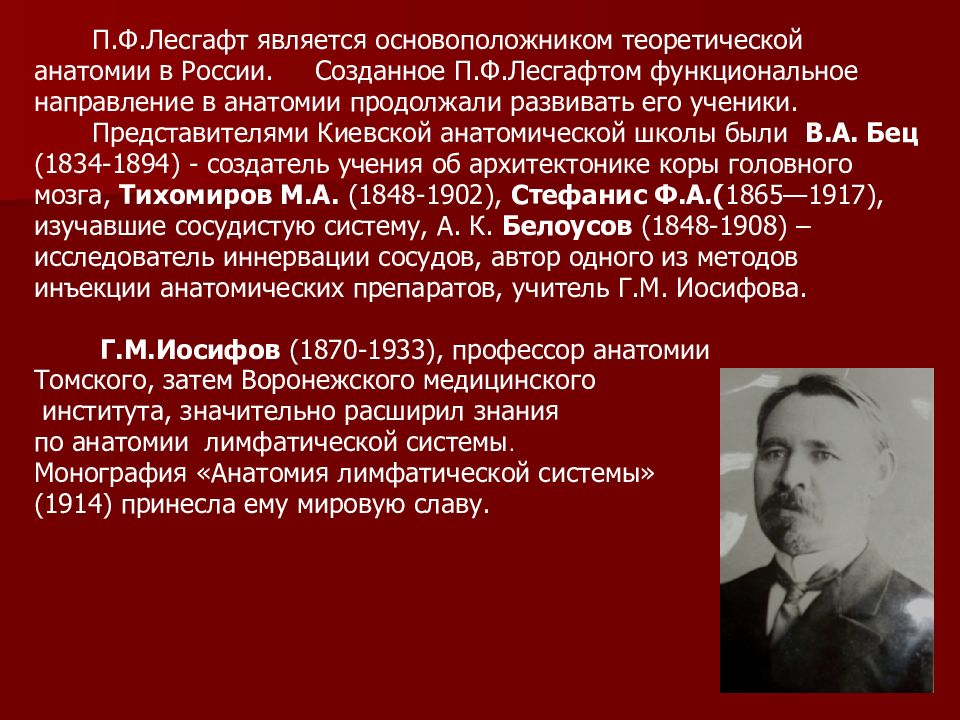 П.Ф.Лесгафт является основоположником теоретической анатомии в России. Созданное П.Ф.Лесгафтом функциональное направление в анатомии продолжали развивать его ученики.

Представителями Киевской анатомической школы были В.А. Бец (1834-1894) - создатель учения об архитектонике коры головного мозга, Тихомиров М.А. (1848-1902), Стефанис Ф.А.(1865—1917), изучавшие сосудистую систему, А. К. Белоусов (1848-1908) – исследователь иннервации сосудов, автор одного из методов инъекции анатомических препаратов, учитель Г.М. Иосифова.

Г.М.Иосифов (1870-1933), профессор анатомии Томского, затем Воронежского медицинского института, значительно расширил знания по анатомии лимфатической системы. Монография «Анатомия лимфатической системы» (1914) принесла ему мировую славу.